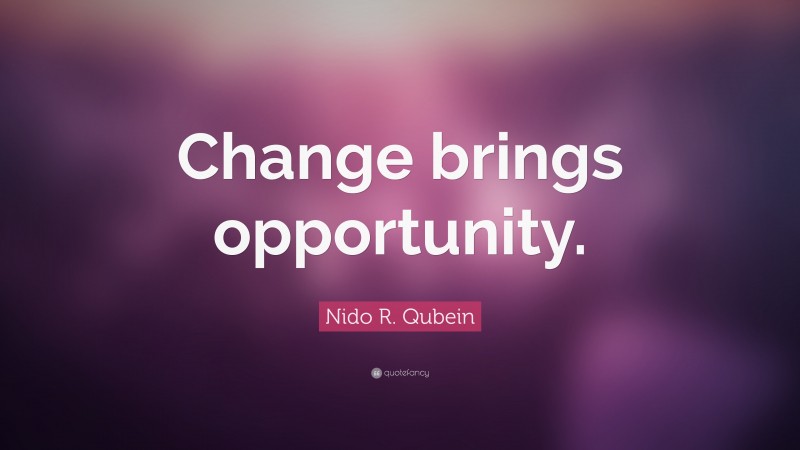 Change brings opportunity.

Nido R. Qubein

quotefancy